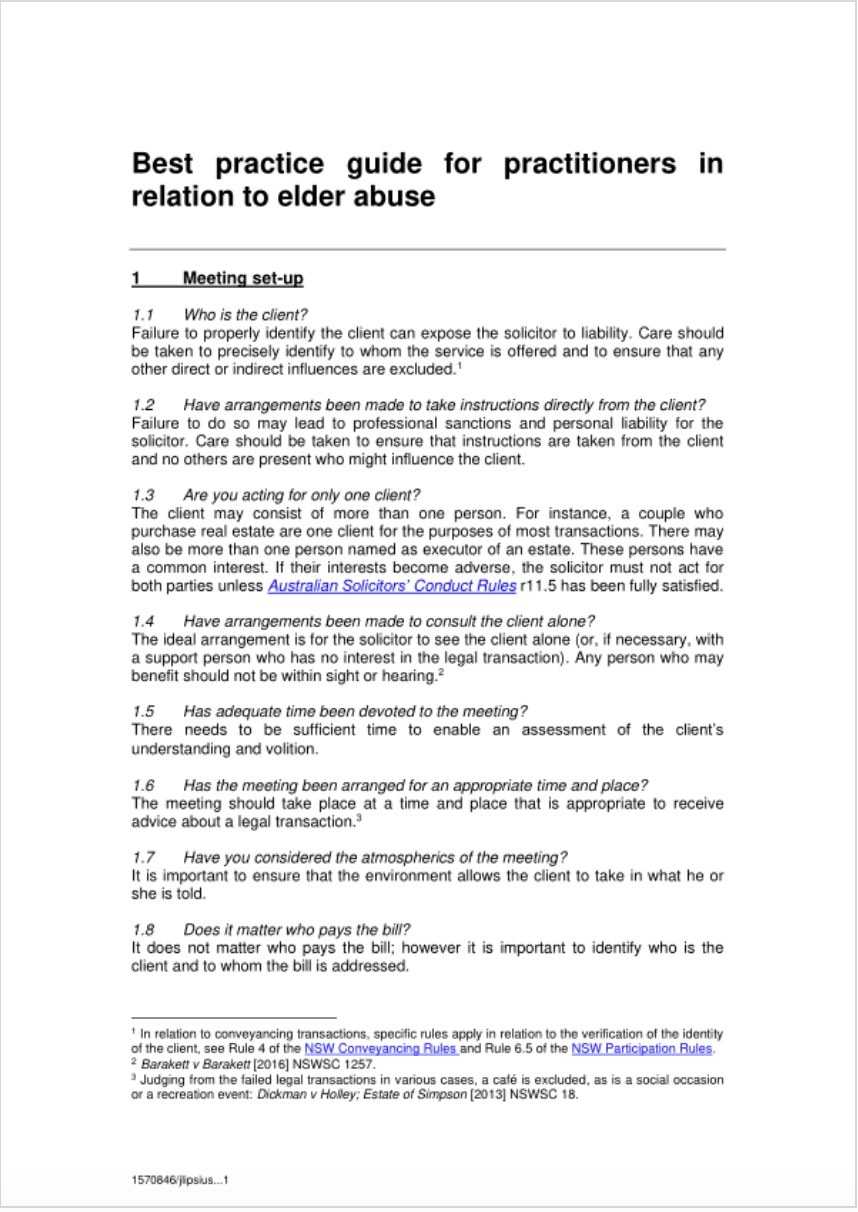 Best practice guide for practitioners in relation to elder abuse

1 Meeting set-up

1.1 Who is the client?
Failure to properly identify the client can expose the solicitor to liability. Care should be taken to precisely identify to whom the service is offered and to ensure that any other direct or indirect influences are excluded.$^1$

1.2 Have arrangements been made to take instructions directly from the client?
Failure to do so may lead to professional sanctions and personal liability for the solicitor. Care should be taken to ensure that instructions are taken from the client and no others are present who might influence the client.

1.3 Are you acting for only one client?
The client may consist of more than one person. For instance, a couple who purchase real estate are one client for the purposes of most transactions. There may also be more than one person named as executor of an estate. These persons have a common interest. If their interests become adverse, the solicitor must not act for both parties unless Australian Solicitors' Conduct Rules r11.5 has been fully satisfied.

1.4 Have arrangements been made to consult the client alone?
The ideal arrangement is for the solicitor to see the client alone (or, if necessary, with a support person who has no interest in the legal transaction). Any person who may benefit should not be within sight or hearing.$^2$

1.5 Has adequate time been devoted to the meeting?
There needs to be sufficient time to enable an assessment of the client's understanding and volition.

1.6 Has the meeting been arranged for an appropriate time and place?
The meeting should take place at a time and place that is appropriate to receive advice about a legal transaction.$^3$

1.7 Have you considered the atmospherics of the meeting?
It is important to ensure that the environment allows the client to take in what he or she is told.

1.8 Does it matter who pays the bill?
It does not matter who pays the bill; however it is important to identify who is the client and to whom the bill is addressed.

$^1$ In relation to conveyancing transactions, specific rules apply in relation to the verification of the identity of the client, see Rule 4 of the NSW Conveyancing Rules and Rule 6.5 of the NSW Participation Rules.
$^2$ Barakett v Barakett [2016] NSWSC 1257.
$^3$ Judging from the failed legal transactions in various cases, a café is excluded, as is a social occasion or a recreation event: Dickman v Holley; Estate of Simpson [2013] NSWSC 18.

1570846/jlipsius...1